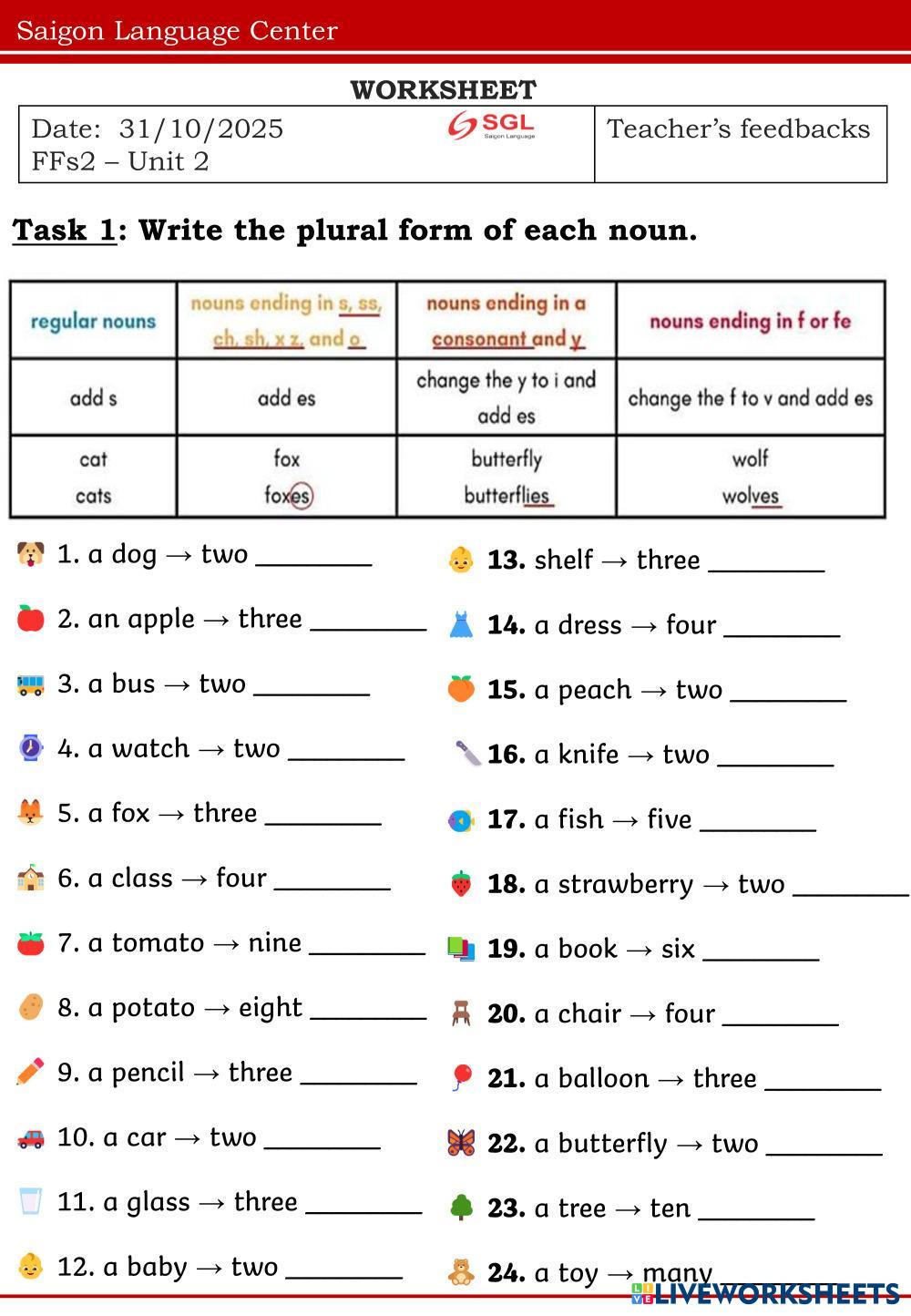 Saigon Language Center

WORKSHEET

| Date: 31/10/2025 FFs2 – Unit 2 SGL Saigon Language | Teacher's feedbacks |
|---|---|

Task 1: Write the plural form of each noun.

| regular nouns | nouns ending in s, ss, ch, sh, x z, and o | nouns ending in a consonant and y | nouns ending in f or fe |
|---|---|---|---|
| add s | add es | change the y to i and add es | change the f to v and add es |
| cat cats | fox foxes | butterfly butterflies | wolf wolves |

1. a dog → two ________
2. an apple → three ________
3. a bus → two ________
4. a watch → two ________
5. a fox → three ________
6. a class → four ________
7. a tomato → nine ________
8. a potato → eight ________
9. a pencil → three ________
10. a car → two ________
11. a glass → three ________
12. a baby → two ________

13. shelf → three ________
14. a dress → four ________
15. a peach → two ________
16. a knife → two ________
17. a fish → five ________
18. a strawberry → two ________
19. a book → six ________
20. a chair → four ________
21. a balloon → three ________
22. a butterfly → two ________
23. a tree → ten ________
24. a toy → many

LIVEWORKSHEETS